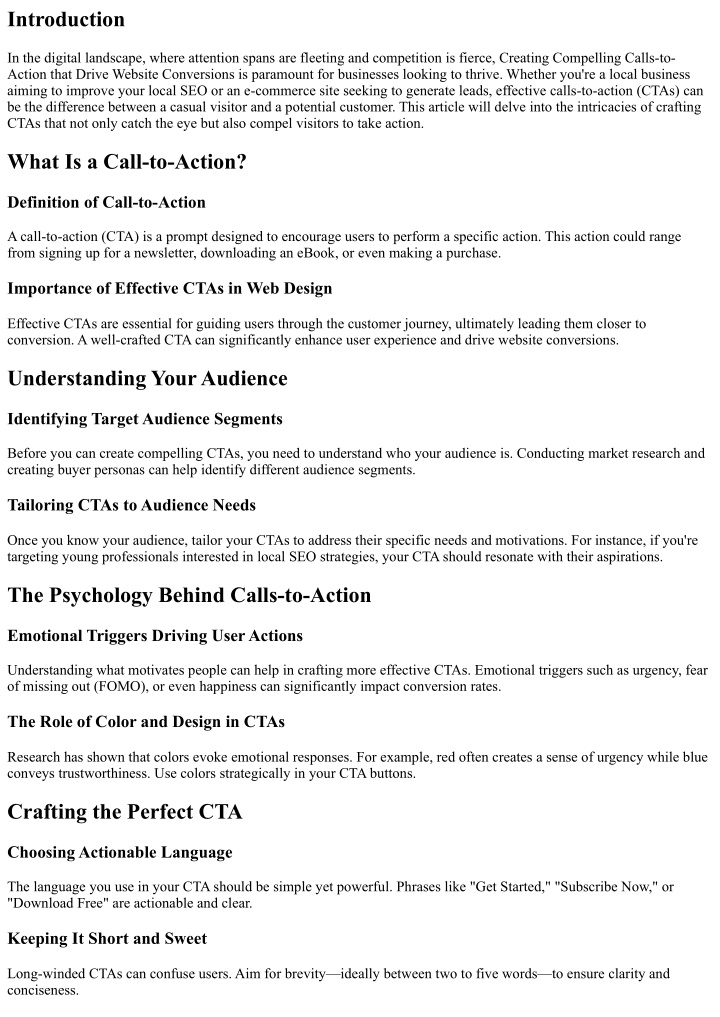 Introduction

In the digital landscape, where attention spans are fleeting and competition is fierce, Creating Compelling Calls-to-Action that Drive Website Conversions is paramount for businesses looking to thrive. Whether you're a local business aiming to improve your local SEO or an e-commerce site seeking to generate leads, effective calls-to-action (CTAs) can be the difference between a casual visitor and a potential customer. This article will delve into the intricacies of crafting CTAs that not only catch the eye but also compel visitors to take action.

What Is a Call-to-Action?

Definition of Call-to-Action

A call-to-action (CTA) is a prompt designed to encourage users to perform a specific action. This action could range from signing up for a newsletter, downloading an eBook, or even making a purchase.

Importance of Effective CTAs in Web Design

Effective CTAs are essential for guiding users through the customer journey, ultimately leading them closer to conversion. A well-crafted CTA can significantly enhance user experience and drive website conversions.

Understanding Your Audience

Identifying Target Audience Segments

Before you can create compelling CTAs, you need to understand who your audience is. Conducting market research and creating buyer personas can help identify different audience segments.

Tailoring CTAs to Audience Needs

Once you know your audience, tailor your CTAs to address their specific needs and motivations. For instance, if you're targeting young professionals interested in local SEO strategies, your CTA should resonate with their aspirations.

The Psychology Behind Calls-to-Action

Emotional Triggers Driving User Actions

Understanding what motivates people can help in crafting more effective CTAs. Emotional triggers such as urgency, fear of missing out (FOMO), or even happiness can significantly impact conversion rates.

The Role of Color and Design in CTAs

Research has shown that colors evoke emotional responses. For example, red often creates a sense of urgency while blue conveys trustworthiness. Use colors strategically in your CTA buttons.

Crafting the Perfect CTA

Choosing Actionable Language

The language you use in your CTA should be simple yet powerful. Phrases like "Get Started," "Subscribe Now," or "Download Free" are actionable and clear.

Keeping It Short and Sweet

Long-winded CTAs can confuse users. Aim for brevity—ideally between two to five words—to ensure clarity and conciseness.